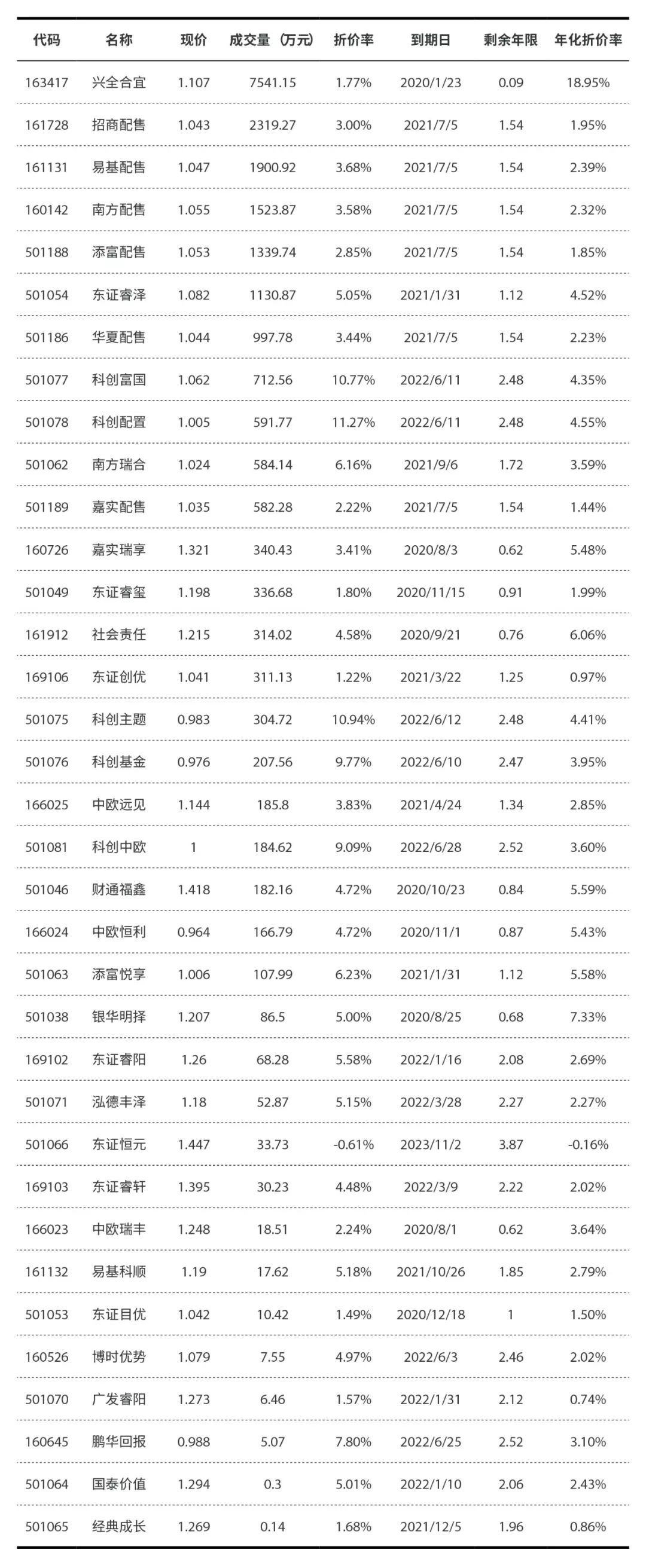 | 代码 | 名称 | 现价 | 成交量（万元） | 折价率 | 到期日 | 剩余年限 | 年化折价率 |
|---|---|---|---|---|---|---|---|
| 163417 | 兴全合宜 | 1.107 | 7541.15 | 1.77% | 2020/1/23 | 0.09 | 18.95% |
| 161728 | 招商配售 | 1.043 | 2319.27 | 3.00% | 2021/7/5 | 1.54 | 1.95% |
| 161131 | 易基配售 | 1.047 | 1900.92 | 3.68% | 2021/7/5 | 1.54 | 2.39% |
| 160142 | 南方配售 | 1.055 | 1523.87 | 3.58% | 2021/7/5 | 1.54 | 2.32% |
| 501188 | 添富配售 | 1.053 | 1339.74 | 2.85% | 2021/7/5 | 1.54 | 1.85% |
| 501054 | 东证睿泽 | 1.082 | 1130.87 | 5.05% | 2021/1/31 | 1.12 | 4.52% |
| 501186 | 华夏配售 | 1.044 | 997.78 | 3.44% | 2021/7/5 | 1.54 | 2.23% |
| 501077 | 科创富国 | 1.062 | 712.56 | 10.77% | 2022/6/11 | 2.48 | 4.35% |
| 501078 | 科创配置 | 1.005 | 591.77 | 11.27% | 2022/6/11 | 2.48 | 4.55% |
| 501062 | 南方瑞合 | 1.024 | 584.14 | 6.16% | 2021/9/6 | 1.72 | 3.59% |
| 501189 | 嘉实配售 | 1.035 | 582.28 | 2.22% | 2021/7/5 | 1.54 | 1.44% |
| 160726 | 嘉实瑞享 | 1.321 | 340.43 | 3.41% | 2020/8/3 | 0.62 | 5.48% |
| 501049 | 东证睿玺 | 1.198 | 336.68 | 1.80% | 2020/11/15 | 0.91 | 1.99% |
| 161912 | 社会责任 | 1.215 | 314.02 | 4.58% | 2020/9/21 | 0.76 | 6.06% |
| 169106 | 东证创优 | 1.041 | 311.13 | 1.22% | 2021/3/22 | 1.25 | 0.97% |
| 501075 | 科创主题 | 0.983 | 304.72 | 10.94% | 2022/6/12 | 2.48 | 4.41% |
| 501076 | 科创基金 | 0.976 | 207.56 | 9.77% | 2022/6/10 | 2.47 | 3.95% |
| 166025 | 中欧远见 | 1.144 | 185.8 | 3.83% | 2021/4/24 | 1.34 | 2.85% |
| 501081 | 科创中欧 | 1 | 184.62 | 9.09% | 2022/6/28 | 2.52 | 3.60% |
| 501046 | 财通福鑫 | 1.418 | 182.16 | 4.72% | 2020/10/23 | 0.84 | 5.59% |
| 166024 | 中欧恒利 | 0.964 | 166.79 | 4.72% | 2020/11/1 | 0.87 | 5.43% |
| 501063 | 添富悦享 | 1.006 | 107.99 | 6.23% | 2021/1/31 | 1.12 | 5.58% |
| 501038 | 银华明择 | 1.207 | 86.5 | 5.00% | 2020/8/25 | 0.68 | 7.33% |
| 169102 | 东证睿阳 | 1.26 | 68.28 | 5.58% | 2022/1/16 | 2.08 | 2.69% |
| 501071 | 泓德丰泽 | 1.18 | 52.87 | 5.15% | 2022/3/28 | 2.27 | 2.27% |
| 501066 | 东证恒元 | 1.447 | 33.73 | -0.61% | 2023/11/2 | 3.87 | -0.16% |
| 169103 | 东证睿轩 | 1.395 | 30.23 | 4.48% | 2022/3/9 | 2.22 | 2.02% |
| 166023 | 中欧瑞丰 | 1.248 | 18.51 | 2.24% | 2020/8/1 | 0.62 | 3.64% |
| 161132 | 易基科顺 | 1.19 | 17.62 | 5.18% | 2021/10/26 | 1.85 | 2.79% |
| 501053 | 东证目优 | 1.042 | 10.42 | 1.49% | 2020/12/18 | 1 | 1.50% |
| 160526 | 博时优势 | 1.079 | 7.55 | 4.97% | 2022/6/3 | 2.46 | 2.02% |
| 501070 | 广发睿阳 | 1.273 | 6.46 | 1.57% | 2022/1/31 | 2.12 | 0.74% |
| 160645 | 鹏华回报 | 0.988 | 5.07 | 7.80% | 2022/6/25 | 2.52 | 3.10% |
| 501064 | 国泰价值 | 1.294 | 0.3 | 5.01% | 2022/1/10 | 2.06 | 2.43% |
| 501065 | 经典成长 | 1.269 | 0.14 | 1.68% | 2021/12/5 | 1.96 | 0.86% |